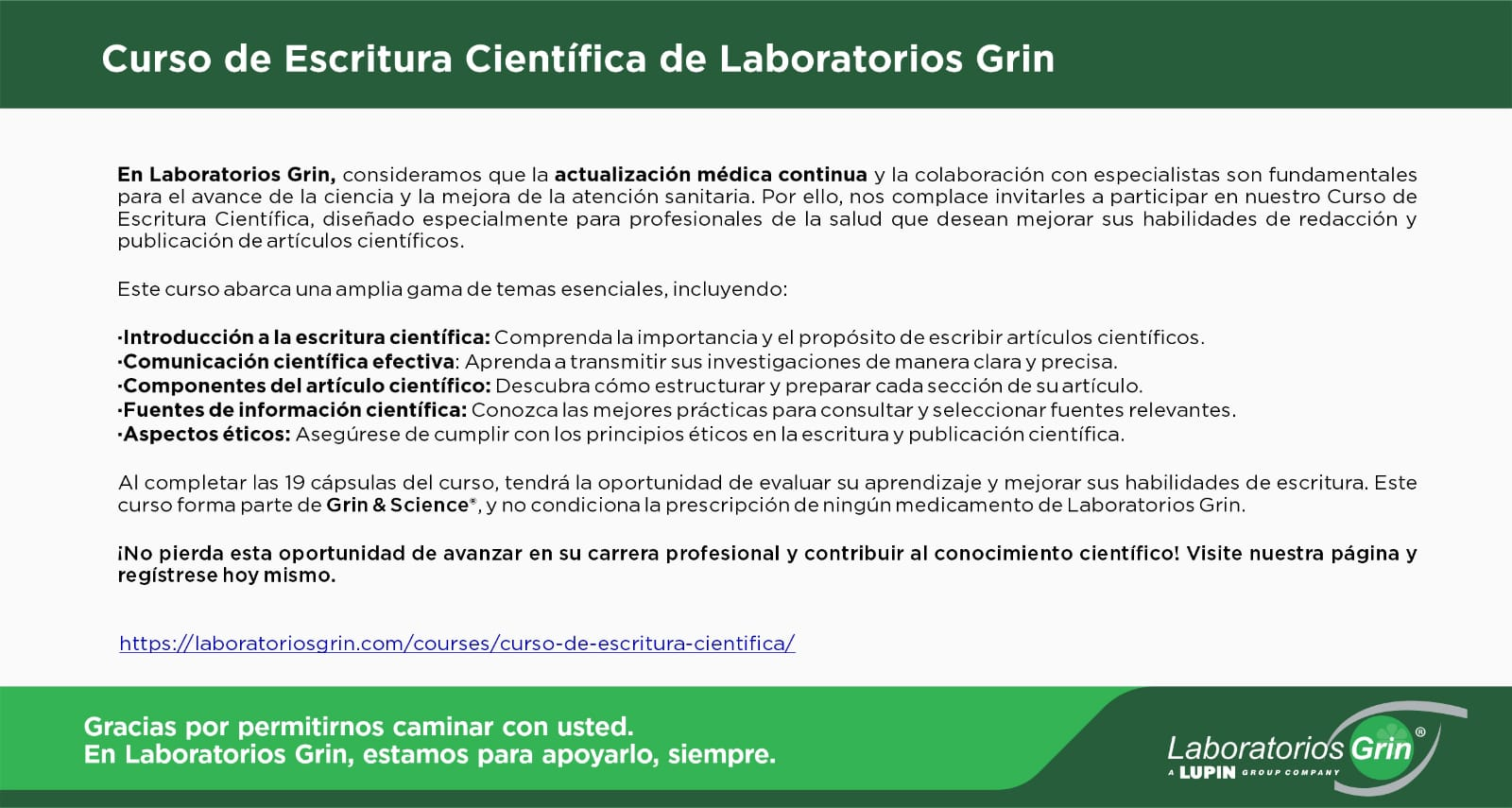 Curso de Escritura Científica de Laboratorios Grin

En Laboratorios Grin, consideramos que la actualización médica continua y la colaboración con especialistas son fundamentales para el avance de la ciencia y la mejora de la atención sanitaria. Por ello, nos complace invitarles a participar en nuestro Curso de Escritura Científica, diseñado especialmente para profesionales de la salud que desean mejorar sus habilidades de redacción y publicación de artículos científicos.

Este curso abarca una amplia gama de temas esenciales, incluyendo:

·Introducción a la escritura científica: Comprenda la importancia y el propósito de escribir artículos científicos.
·Comunicación científica efectiva: Aprenda a transmitir sus investigaciones de manera clara y precisa.
·Componentes del artículo científico: Descubra cómo estructurar y preparar cada sección de su artículo.
·Fuentes de información científica: Conozca las mejores prácticas para consultar y seleccionar fuentes relevantes.
·Aspectos éticos: Asegúrese de cumplir con los principios éticos en la escritura y publicación científica.

Al completar las 19 cápsulas del curso, tendrá la oportunidad de evaluar su aprendizaje y mejorar sus habilidades de escritura. Este curso forma parte de Grin & Science®, y no condiciona la prescripción de ningún medicamento de Laboratorios Grin.

¡No pierda esta oportunidad de avanzar en su carrera profesional y contribuir al conocimiento científico! Visite nuestra página y regístrese hoy mismo.

https://laboratoriosgrin.com/courses/curso-de-escritura-cientifica/

Gracias por permitirnos caminar con usted.
En Laboratorios Grin, estamos para apoyarlo, siempre.

Laboratorios Grin®
A LUPIN GROUP COMPANY